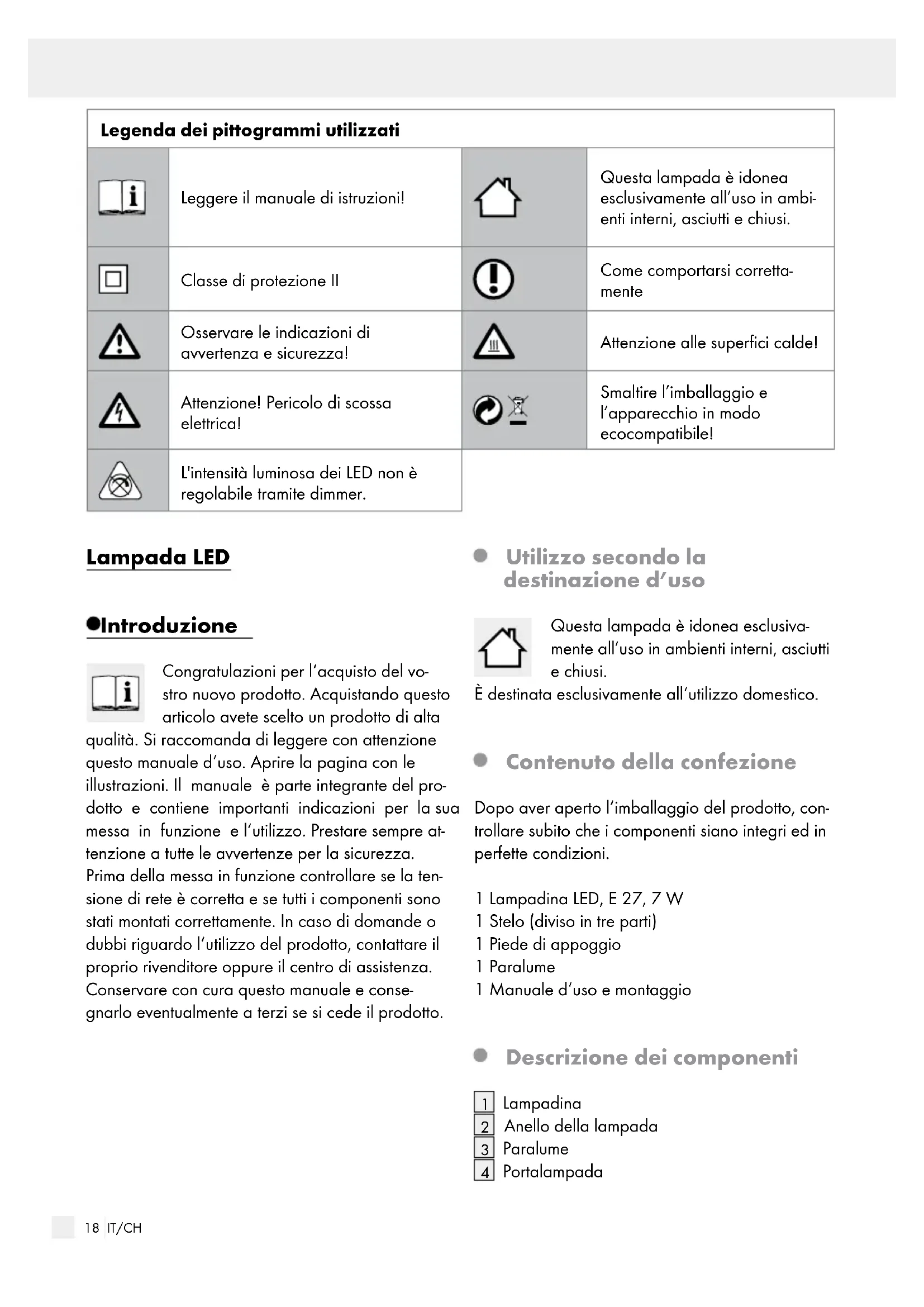 Legenda dei pittogrammi utilizzati

| | | | |
|---|---|---|---|
| | Leggere il manuale di istruzioni! | | Questa lampada è idonea esclusivamente all'uso in ambienti interni, asciutti e chiusi. |
| | Classe di protezione II | | Come comportarsi correttamente |
| | Osservare le indicazioni di avvertenza e sicurezza! | | Attenzione alle superfici calde! |
| | Attenzione! Pericolo di scossa elettrica! | | Smaltire l'imballaggio e l'apparecchio in modo ecocompatibile! |
| | L'intensità luminosa dei LED non è regolabile tramite dimmer. | | |

Lampada LED

Introduzione

Congratulazioni per l'acquisto del vostro nuovo prodotto. Acquistando questo articolo avete scelto un prodotto di alta qualità. Si raccomanda di leggere con attenzione questo manuale d'uso. Aprire la pagina con le illustrazioni. Il manuale è parte integrante del prodotto e contiene importanti indicazioni per la sua messa in funzione e l'utilizzo. Prestare sempre attenzione a tutte le avvertenze per la sicurezza. Prima della messa in funzione controllare se la tensione di rete è corretta e se tutti i componenti sono stati montati correttamente. In caso di domande o dubbi riguardo l'utilizzo del prodotto, contattare il proprio rivenditore oppure il centro di assistenza. Conservare con cura questo manuale e consegnarlo eventualmente a terzi se si cede il prodotto.

Utilizzo secondo la destinazione d'uso

Questa lampada è idonea esclusivamente all'uso in ambienti interni, asciutti e chiusi.
È destinata esclusivamente all'utilizzo domestico.

Contenuto della confezione

Dopo aver aperto l'imballaggio del prodotto, controllare subito che i componenti siano integri ed in perfette condizioni.

1 Lampadina LED, E 27, 7 W
1 Stelo (diviso in tre parti)
1 Piede di appoggio
1 Paralume
1 Manuale d'uso e montaggio

Descrizione dei componenti

1 Lampadina
2 Anello della lampada
3 Paralume
4 Portalampada

18 IT/CH